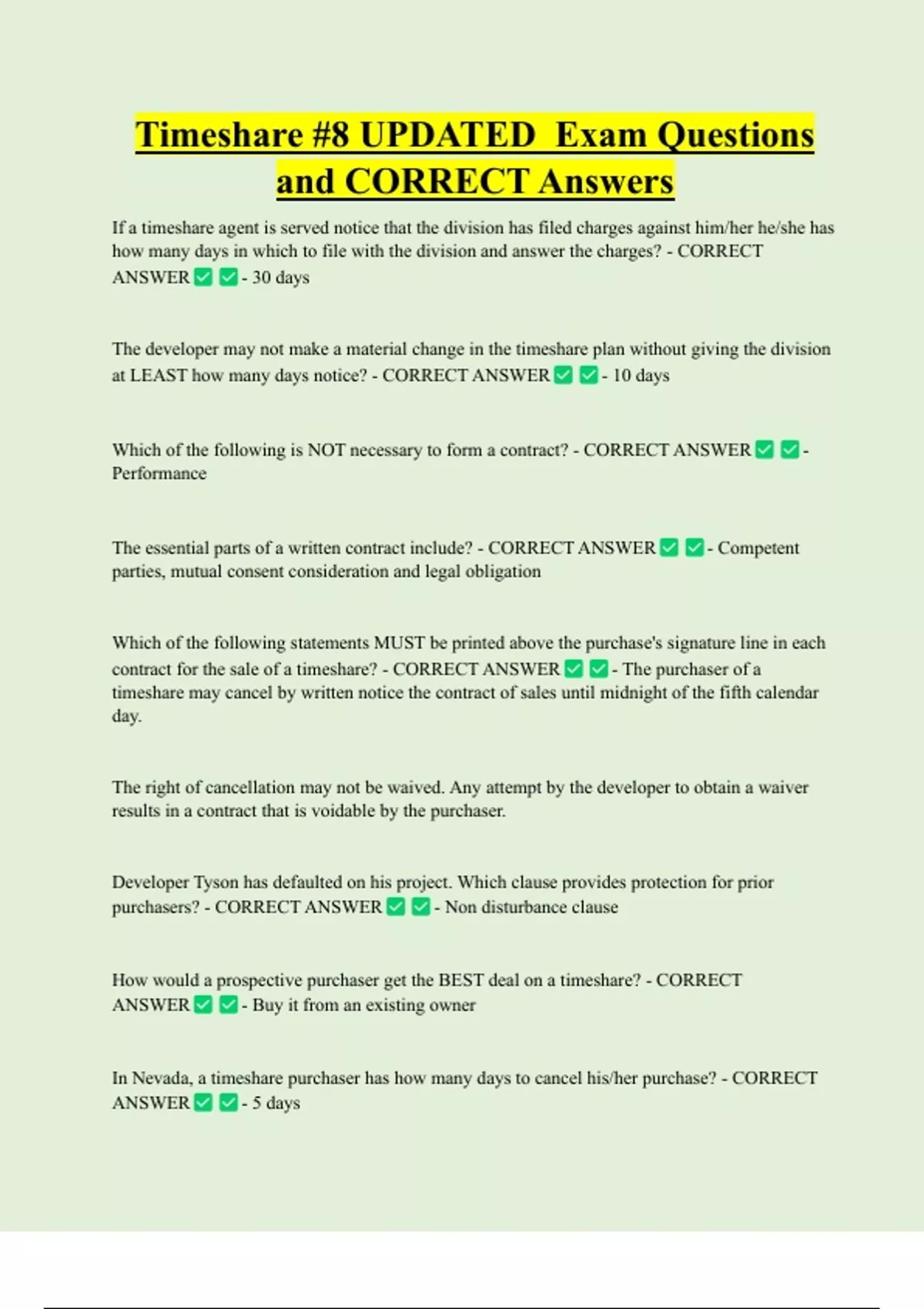 Timeshare #8 UPDATED Exam Questions and CORRECT Answers

If a timeshare agent is served notice that the division has filed charges against him/her he/she has how many days in which to file with the division and answer the charges? - CORRECT ANSWER ✅ ✅ - 30 days

The developer may not make a material change in the timeshare plan without giving the division at LEAST how many days notice? - CORRECT ANSWER ✅ ✅ - 10 days

Which of the following is NOT necessary to form a contract? - CORRECT ANSWER ✅ ✅ - Performance

The essential parts of a written contract include? - CORRECT ANSWER ✅ ✅ - Competent parties, mutual consent consideration and legal obligation

Which of the following statements MUST be printed above the purchase's signature line in each contract for the sale of a timeshare? - CORRECT ANSWER ✅ ✅ - The purchaser of a timeshare may cancel by written notice the contract of sales until midnight of the fifth calendar day.

The right of cancellation may not be waived. Any attempt by the developer to obtain a waiver results in a contract that is voidable by the purchaser.

Developer Tyson has defaulted on his project. Which clause provides protection for prior purchasers? - CORRECT ANSWER ✅ ✅ - Non disturbance clause

How would a prospective purchaser get the BEST deal on a timeshare? - CORRECT ANSWER ✅ ✅ - Buy it from an existing owner

In Nevada, a timeshare purchaser has how many days to cancel his/her purchase? - CORRECT ANSWER ✅ ✅ - 5 days